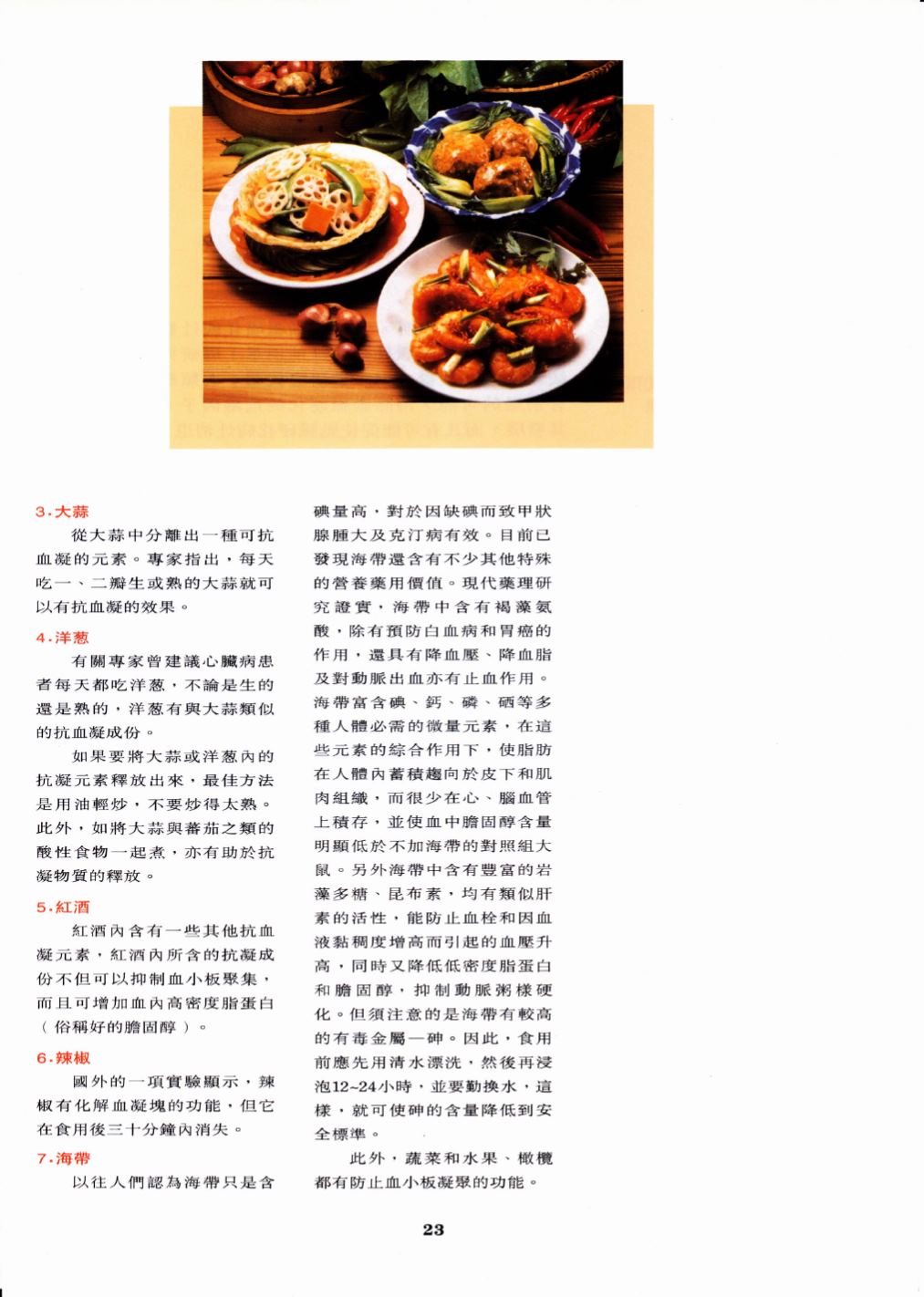 3.大蒜

從大蒜中分離出一種可抗血凝的元素。專家指出，每天吃一、二瓣生或熟的大蒜就可以有抗血凝的效果。

4.洋葱

有關專家曾建議心臟病患者每天都吃洋葱，不論是生的還是熟的，洋葱有與大蒜類似的抗血凝成份。

如果要將大蒜或洋葱內的抗凝元素釋放出來，最佳方法是用油輕炒，不要炒得太熟。此外，如將大蒜與蕃茄之類的酸性食物一起煮，亦有助於抗凝物質的釋放。

5.紅酒

紅酒內含有一些其他抗血凝元素，紅酒內所含的抗凝成份不但可以抑制血小板聚集，而且可增加血內高密度脂蛋白（俗稱好的膽固醇）。

6.辣椒

國外的一項實驗顯示，辣椒有化解血凝塊的功能，但它在食用後三十分鐘內消失。

7.海帶

以往人們認為海帶只是含碘量高，對於因缺碘而致甲狀腺腫大及克汀病有效。目前已發現海帶還含有不少其他特殊的營養藥用價值。現代藥理研究證實，海帶中含有褐藻氨酸，除有預防白血病和胃癌的作用，還具有降血壓、降血脂及對動脈出血亦有止血作用。海帶富含碘、鈣、磷、硒等多種人體必需的微量元素，在這些元素的綜合作用下，使脂肪在人體內蓄積趨向於皮下和肌肉組織，而很少在心、腦血管上積存，並使血中膽固醇含量明顯低於不加海帶的對照組大鼠。另外海帶中含有豐富的岩藻多糖、昆布素，均有類似肝素的活性，能防止血栓和因血液黏稠度增高而引起的血壓升高，同時又降低低密度脂蛋白和膽固醇，抑制動脈粥樣硬化。但須注意的是海帶有較高的有毒金屬—砷。因此，食用前應先用清水漂洗，然後再浸泡12~24小時，並要勤換水，這樣，就可使砷的含量降低到安全標準。

此外，蔬菜和水果、橄欖都有防止血小板凝聚的功能。

23